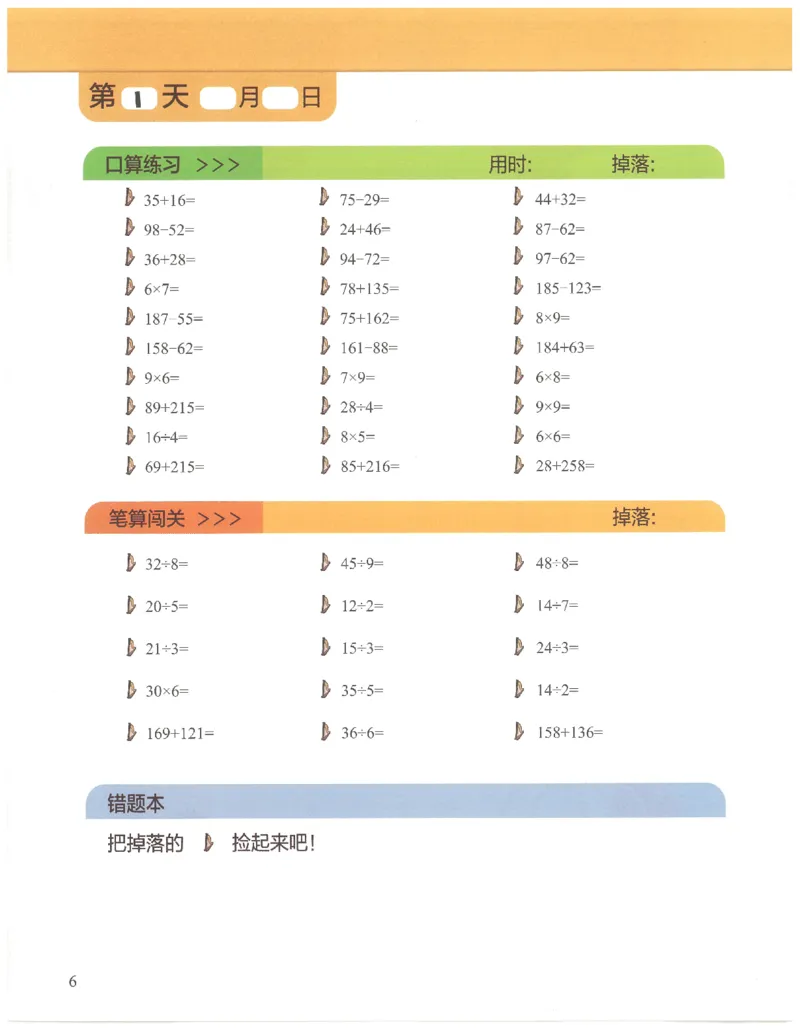 第 1 天 月 日

口算练习 >>> 用时: 掉落:

$35+16=$

$98-52=$

$36+28=$

$6\times7=$

$187-55=$

$158-62=$

$9\times6=$

$89+215=$

$16\div4=$

$69+215=$

$75-29=$

$24+46=$

$94-72=$

$78+135=$

$75+162=$

$161-88=$

$7\times9=$

$28\div4=$

$8\times5=$

$85+216=$

$44+32=$

$87-62=$

$97-62=$

$185-123=$

$8\times9=$

$184+63=$

$6\times8=$

$9\times9=$

$6\times6=$

$28+258=$

笔算闯关 >>> 掉落:

$32\div8=$

$20\div5=$

$21\div3=$

$30\times6=$

$169+121=$

$45\div9=$

$12\div2=$

$15\div3=$

$35\div5=$

$36\div6=$

$48\div8=$

$14\div7=$

$24\div3=$

$14\div2=$

$158+136=$

错题本

把掉落的 捡起来吧!

6